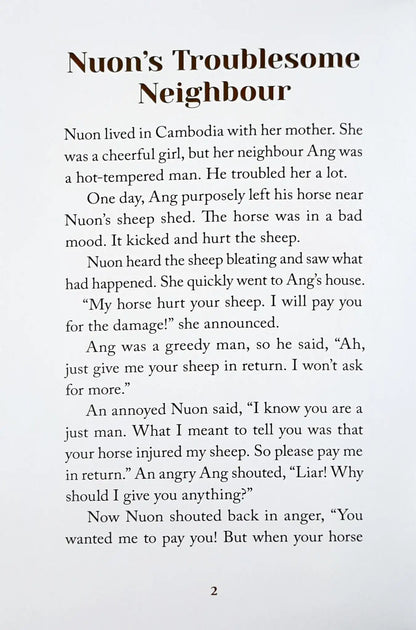 Nuon's Troublesome Neighbour

Nuon lived in Cambodia with her mother. She was a cheerful girl, but her neighbour Ang was a hot-tempered man. He troubled her a lot.

One day, Ang purposely left his horse near Nuon's sheep shed. The horse was in a bad mood. It kicked and hurt the sheep.

Nuon heard the sheep bleating and saw what had happened. She quickly went to Ang's house.

"My horse hurt your sheep. I will pay you for the damage!" she announced.

Ang was a greedy man, so he said, "Ah, just give me your sheep in return. I won't ask for more."

An annoyed Nuon said, "I know you are a just man. What I meant to tell you was that your horse injured my sheep. So please pay me in return." An angry Ang shouted, "Liar! Why should I give you anything?"

Now Nuon shouted back in anger, "You wanted me to pay you! But when your horse

2